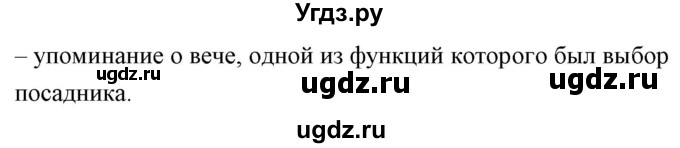 Угдз.ру

– упоминание о вече, одной из функций которого был выбор посадника.

ugdz.ru ugdz.ru ugdz.ru

ugdz.ru